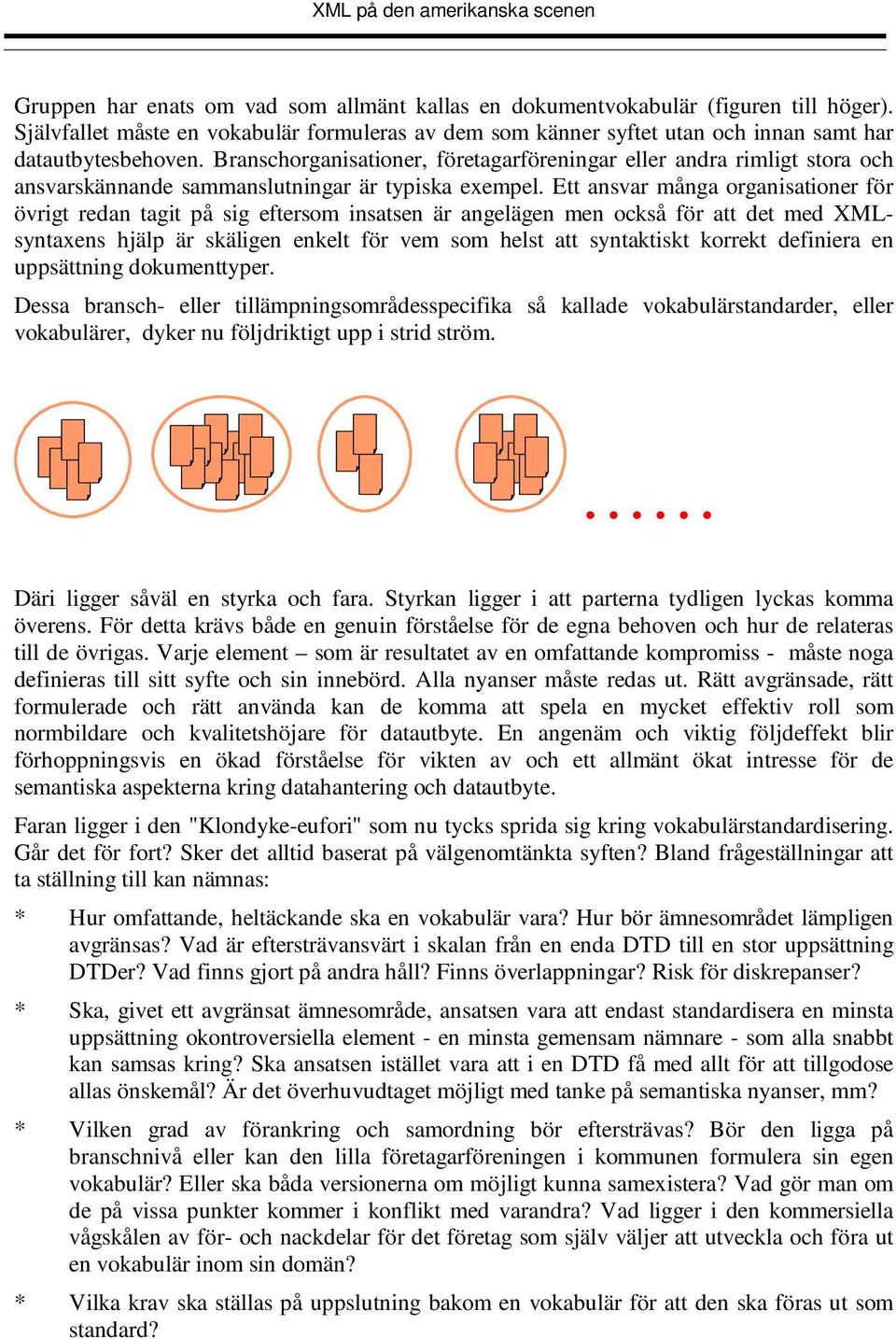 XML på den amerikanska scenen

Gruppen har enats om vad som allmänt kallas en dokumentvokabulär (figuren till höger). Självfallet måste en vokabulär formuleras av dem som känner syftet utan och innan samt har datautbytesbehoven. Branschorganisationer, företagarföreningar eller andra rimligt stora och ansvarskännande sammanslutningar är typiska exempel. Ett ansvar många organisationer för övrigt redan tagit på sig eftersom insatsen är angelägen men också för att det med XML-syntaxens hjälp är skäligen enkelt för vem som helst att syntaktiskt korrekt definiera en uppsättning dokumenttyper.

Dessa bransch- eller tillämpningsområdesspecifika så kallade vokabulärstandarder, eller vokabulärer, dyker nu följdriktigt upp i strid ström.

......

Däri ligger såväl en styrka och fara. Styrkan ligger i att parterna tydligen lyckas komma överens. För detta krävs både en genuin förståelse för de egna behoven och hur de relateras till de övrigas. Varje element – som är resultatet av en omfattande kompromiss - måste noga definieras till sitt syfte och sin innebörd. Alla nyanser måste redas ut. Rätt avgränsade, rätt formulerade och rätt använda kan de komma att spela en mycket effektiv roll som normbildare och kvalitetshöjare för datautbyte. En angenäm och viktig följdeffekt blir förhoppningsvis en ökad förståelse för vikten av och ett allmänt ökat intresse för de semantiska aspekterna kring datahantering och datautbyte.

Faran ligger i den "Klondyke-eufori" som nu tycks sprida sig kring vokabulärstandardisering. Går det för fort? Sker det alltid baserat på välgenomtänkta syften? Bland frågeställningar att ta ställning till kan nämnas:

* Hur omfattande, heltäckande ska en vokabulär vara? Hur bör ämnesområdet lämpligen avgränsas? Vad är eftersträvansvärt i skalan från en enda DTD till en stor uppsättning DTDer? Vad finns gjort på andra håll? Finns överlappningar? Risk för diskrepanser?

* Ska, givet ett avgränsat ämnesområde, ansatsen vara att endast standardisera en minsta uppsättning okontroversiella element - en minsta gemensam nämnare - som alla snabbt kan samsas kring? Ska ansatsen istället vara att i en DTD få med allt för att tillgodose allas önskemål? Är det överhuvudtaget möjligt med tanke på semantiska nyanser, mm?

* Vilken grad av förankring och samordning bör eftersträvas? Bör den ligga på branschnivå eller kan den lilla företagarföreningen i kommunen formulera sin egen vokabulär? Eller ska båda versionerna om möjligt kunna samexistera? Vad gör man om de på vissa punkter kommer i konflikt med varandra? Vad ligger i den kommersiella vågskålen av för- och nackdelar för det företag som själv väljer att utveckla och föra ut en vokabulär inom sin domän?

* Vilka krav ska ställas på uppslutning bakom en vokabulär för att den ska föras ut som standard?